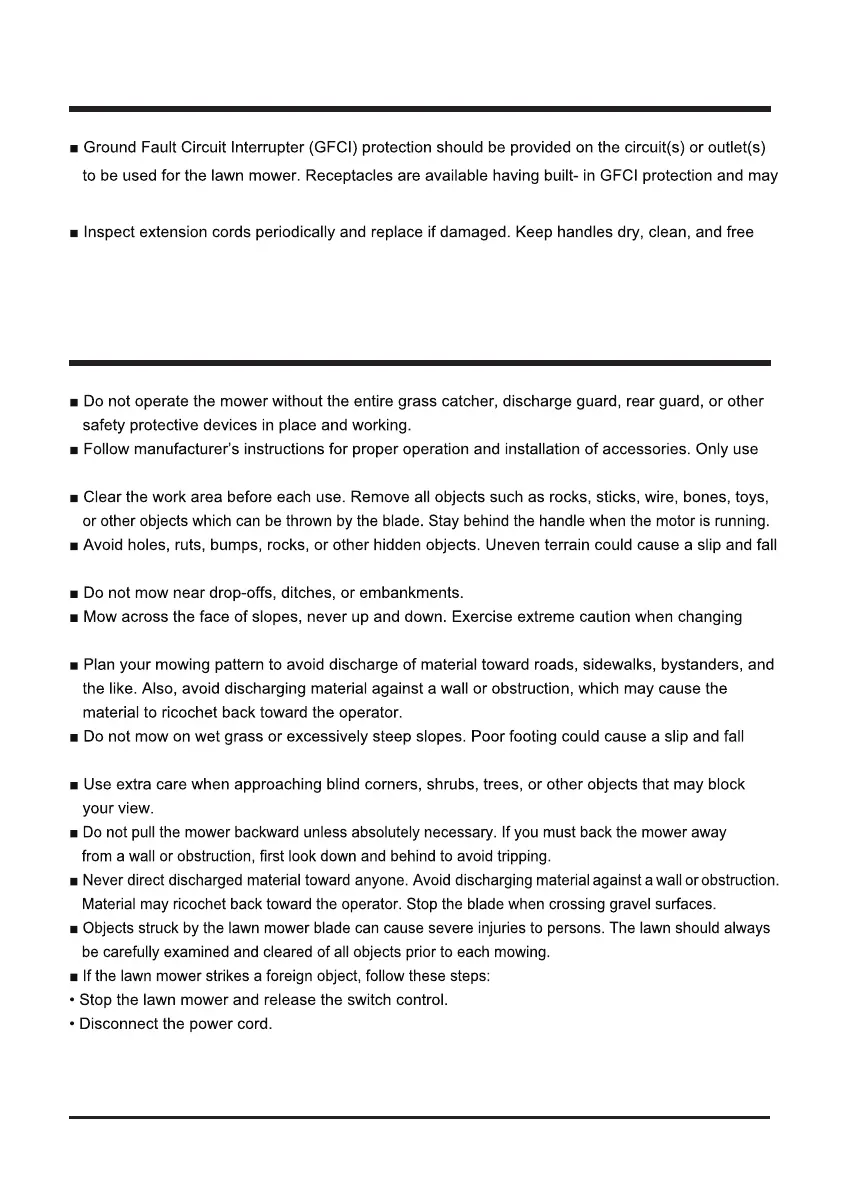 ■ Ground Fault Circuit Interrupter (GFCI) protection should be provided on the circuit(s) or outlet(s) to be used for the lawn mower. Receptacles are available having built- in GFCI protection and may

■ Inspect extension cords periodically and replace if damaged. Keep handles dry, clean, and free

■ Do not operate the mower without the entire grass catcher, discharge guard, rear guard, or other safety protective devices in place and working.
■ Follow manufacturer's instructions for proper operation and installation of accessories. Only use

■ Clear the work area before each use. Remove all objects such as rocks, sticks, wire, bones, toys, or other objects which can be thrown by the blade. Stay behind the handle when the motor is running.
■ Avoid holes, ruts, bumps, rocks, or other hidden objects. Uneven terrain could cause a slip and fall

■ Do not mow near drop-offs, ditches, or embankments.
■ Mow across the face of slopes, never up and down. Exercise extreme caution when changing

■ Plan your mowing pattern to avoid discharge of material toward roads, sidewalks, bystanders, and the like. Also, avoid discharging material against a wall or obstruction, which may cause the material to ricochet back toward the operator.
■ Do not mow on wet grass or excessively steep slopes. Poor footing could cause a slip and fall

■ Use extra care when approaching blind corners, shrubs, trees, or other objects that may block your view.
■ Do not pull the mower backward unless absolutely necessary. If you must back the mower away from a wall or obstruction, first look down and behind to avoid tripping.
■ Never direct discharged material toward anyone. Avoid discharging material against a wall or obstruction. Material may ricochet back toward the operator. Stop the blade when crossing gravel surfaces.
■ Objects struck by the lawn mower blade can cause severe injuries to persons. The lawn should always be carefully examined and cleared of all objects prior to each mowing.
■ If the lawn mower strikes a foreign object, follow these steps:
• Stop the lawn mower and release the switch control.
• Disconnect the power cord.